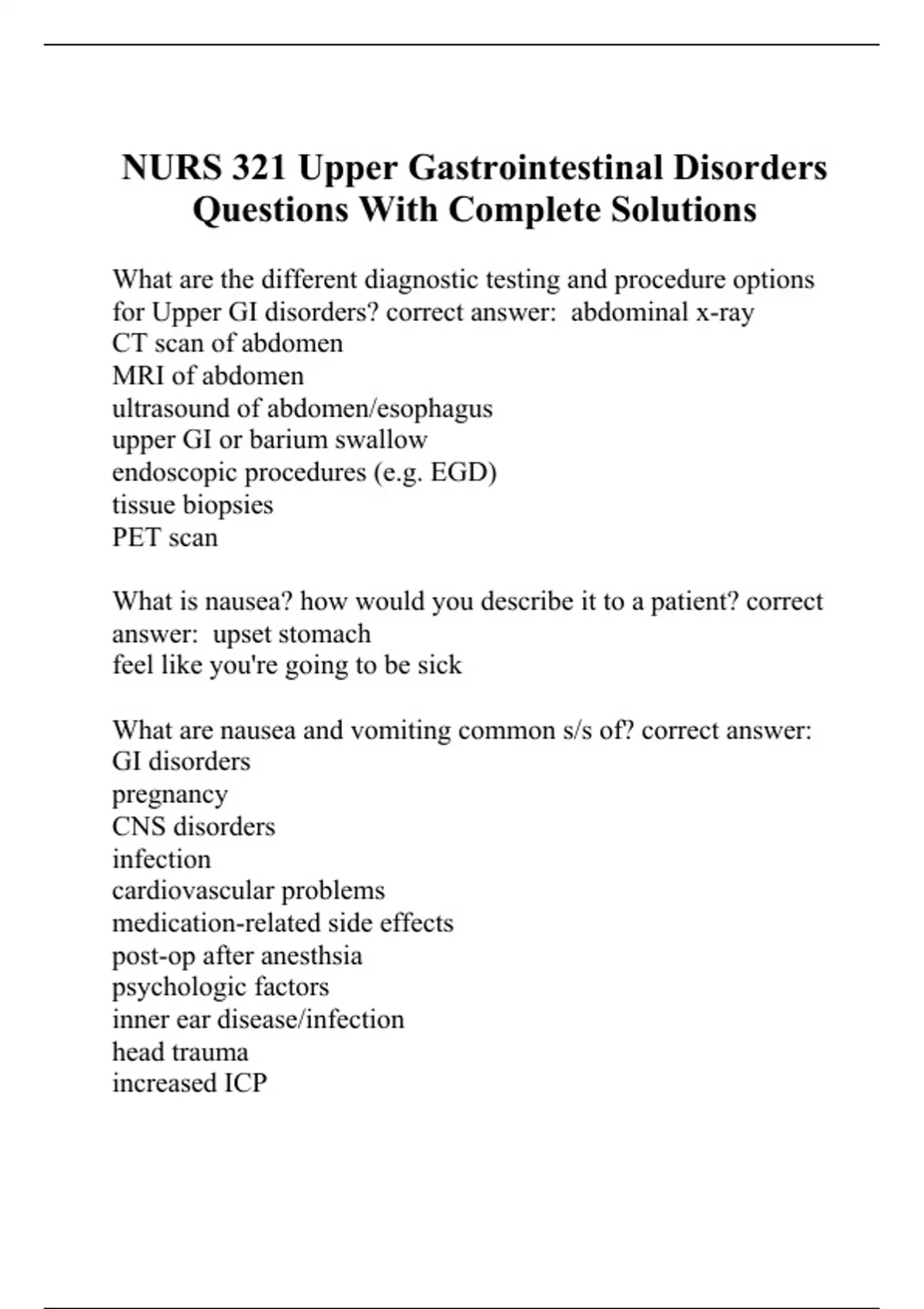 NURS 321 Upper Gastrointestinal Disorders Questions With Complete Solutions

What are the different diagnostic testing and procedure options for Upper GI disorders? correct answer: abdominal x-ray
CT scan of abdomen
MRI of abdomen
ultrasound of abdomen/esophagus
upper GI or barium swallow
endoscopic procedures (e.g. EGD)
tissue biopsies
PET scan

What is nausea? how would you describe it to a patient? correct answer: upset stomach
feel like you're going to be sick

What are nausea and vomiting common s/s of? correct answer:
GI disorders
pregnancy
CNS disorders
infection
cardiovascular problems
medication-related side effects
post-op after anesthsia
psychologic factors
inner ear disease/infection
head trauma
increased ICP